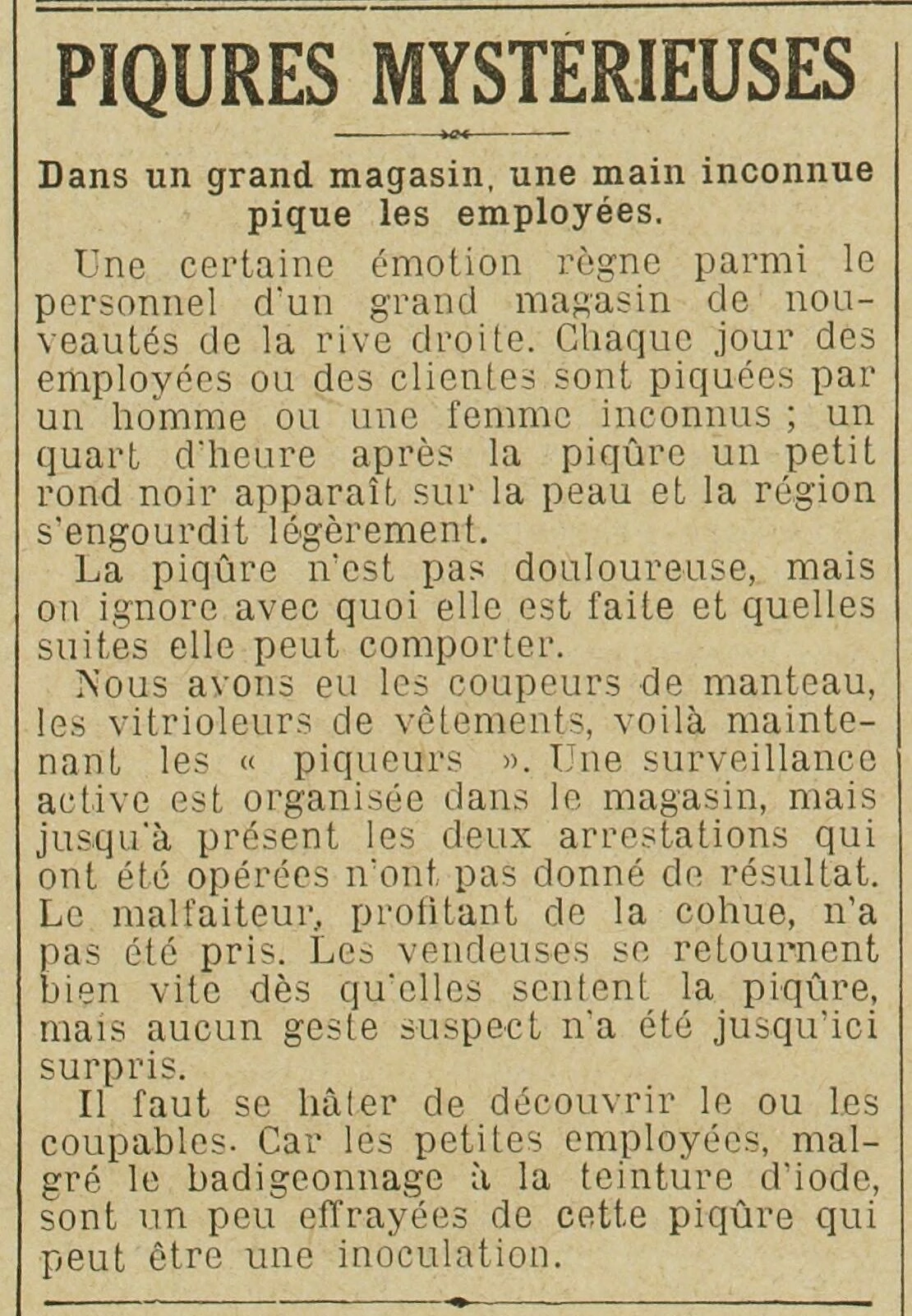 PIQURES MYSTÉRIEUSES

Dans un grand magasin, une main inconnue pique les employées.

Une certaine émotion règne parmi le personnel d'un grand magasin de nouveautés de la rive droite. Chaque jour des employées ou des clientes sont piquées par un homme ou une femme inconnus ; un quart d'heure après la piqûre un petit rond noir apparaît sur la peau et la région s'engourdit légèrement.

La piqûre n'est pas douloureuse, mais on ignore avec quoi elle est faite et quelles suites elle peut comporter.

Nous avons eu les coupeurs de manteau, les vitrioleurs de vêtements, voilà maintenant les « piqueurs ». Une surveillance active est organisée dans le magasin, mais jusqu'à présent les deux arrestations qui ont été opérées n'ont pas donné de résultat. Le malfaiteur, profitant de la cohue, n'a pas été pris. Les vendeuses se retournent bien vite dès qu'elles sentent la piqûre, mais aucun geste suspect n'a été jusqu'ici surpris.

Il faut se hâter de découvrir le ou les coupables. Car les petites employées, malgré le badigeonnage à la teinture d'iode, sont un peu effrayées de cette piqûre qui peut être une inoculation.